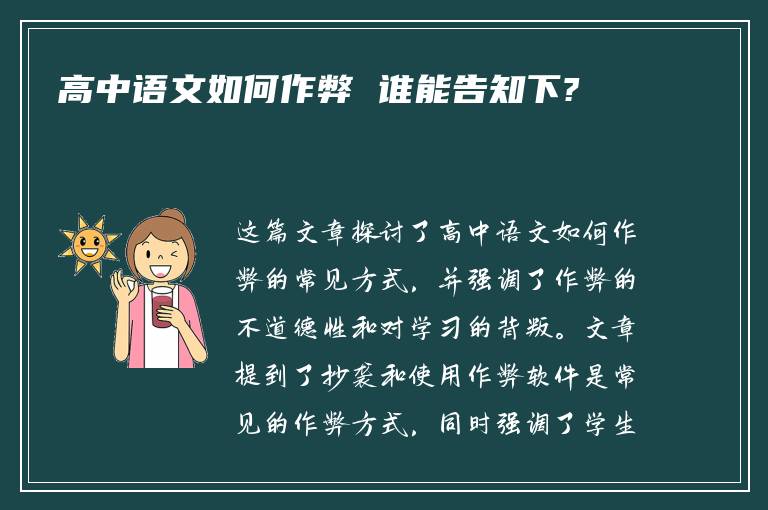 高中语文如何作弊 谁能告知下?

这篇文章探讨了高中语文如何作弊的常见方式,并强调了作弊的不道德性和对学习的背叛。文章提到了抄袭和使用作弊软件是常见的作弊方式,同时强调了学生